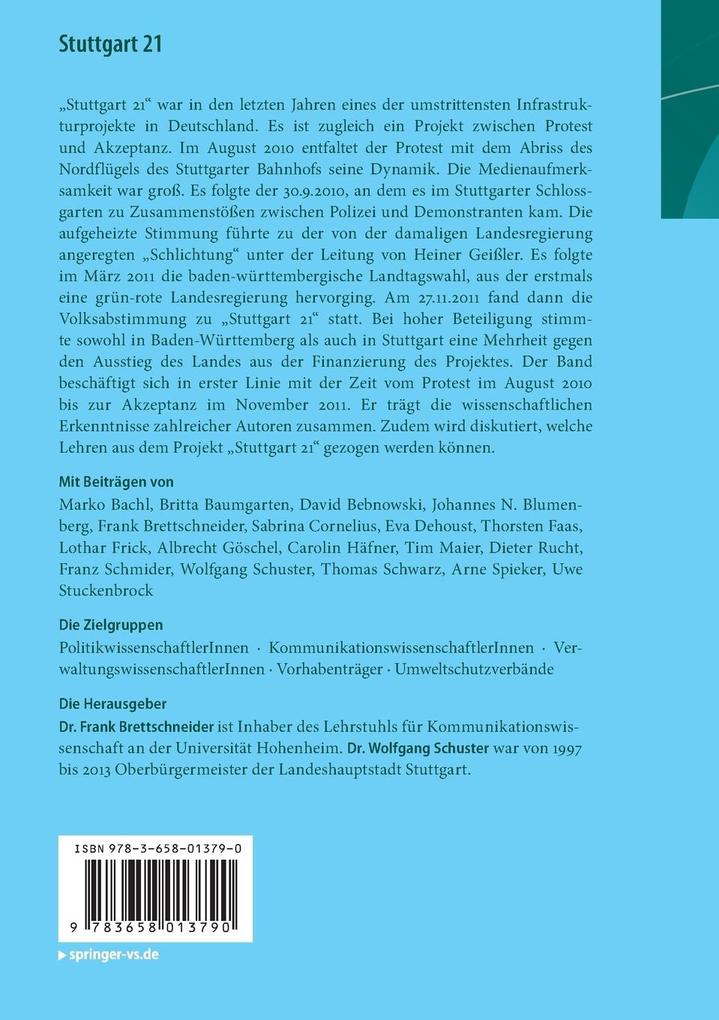 Stuttgart 21

„Stuttgart 21“ war in den letzten Jahren eines der umstrittensten Infrastrukturprojekte in Deutschland. Es ist zugleich ein Projekt zwischen Protest und Akzeptanz. Im August 2010 entfaltet der Protest mit dem Abriss des Nordflügels des Stuttgarter Bahnhofs seine Dynamik. Die Medienaufmerksamkeit war groß. Es folgte der 30.9.2010, an dem es im Stuttgarter Schlossgarten zu Zusammenstößen zwischen Polizei und Demonstranten kam. Die aufgeheizte Stimmung führte zu der von der damaligen Landesregierung angeregten „Schlichtung“ unter der Leitung von Heiner Geißler. Es folgte im März 2011 die baden-württembergische Landtagswahl, aus der erstmals eine grün-rote Landesregierung hervorging. Am 27.11.2011 fand dann die Volksabstimmung zu „Stuttgart 21“ statt. Bei hoher Beteiligung stimmte sowohl in Baden-Württemberg als auch in Stuttgart eine Mehrheit gegen den Ausstieg des Landes aus der Finanzierung des Projektes. Der Band beschäftigt sich in erster Linie mit der Zeit vom Protest im August 2010 bis zur Akzeptanz im November 2011. Er trägt die wissenschaftlichen Erkenntnisse zahlreicher Autoren zusammen. Zudem wird diskutiert, welche Lehren aus dem Projekt „Stuttgart 21“ gezogen werden können.

Mit Beiträgen von
Marko Bachl, Britta Baumgarten, David Bebnowski, Johannes N. Blumenberg, Frank Brettschneider, Sabrina Cornelius, Eva Dehoust, Thorsten Faas, Lothar Frick, Albrecht Göschel, Carolin Häfner, Tim Maier, Dieter Rucht, Franz Schmider, Wolfgang Schuster, Thomas Schwarz, Arne Spieker, Uwe Stuckenbrock

Die Zielgruppen
PolitikwissenschaftlerInnen · KommunikationswissenschaftlerInnen · VerwaltungswissenschaftlerInnen · Vorhabenträger · Umweltschutzverbände

Die Herausgeber
Dr. Frank Brettschneider ist Inhaber des Lehrstuhls für Kommunikationswissenschaft an der Universität Hohenheim. Dr. Wolfgang Schuster war von 1997 bis 2013 Oberbürgermeister der Landeshauptstadt Stuttgart.

ISBN 978-3-658-01379-0

9 783658 013790

▸ springer-vs.de